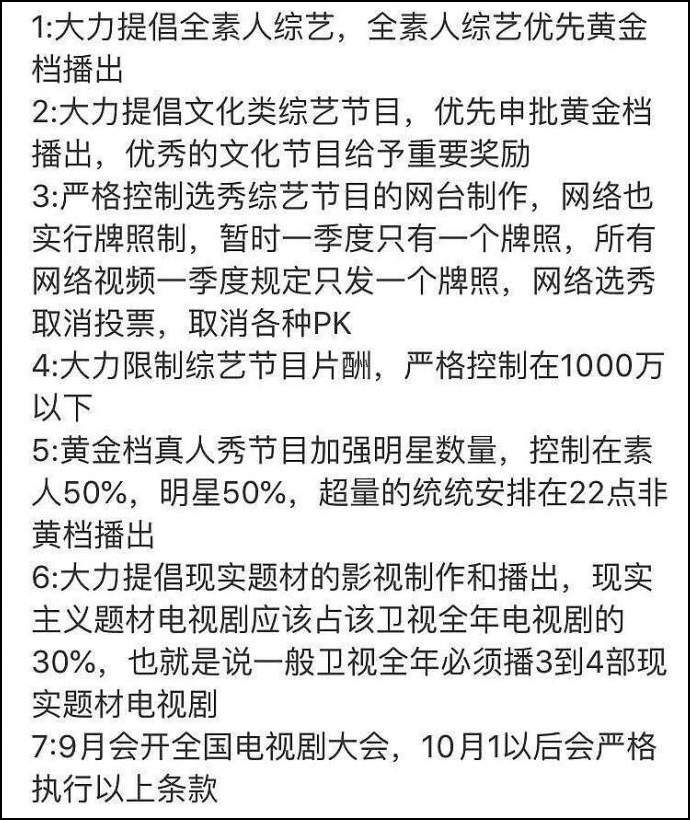 1:大力提倡全素人综艺，全素人综艺优先黄金档播出
2:大力提倡文化类综艺节目，优先申批黄金档播出，优秀的文化节目给予重要奖励
3:严格控制选秀综艺节目的网台制作，网络也实行牌照制，暂时一季度只有一个牌照，所有网络视频一季度规定只发一个牌照，网络选秀取消投票，取消各种PK
4:大力限制综艺节目片酬，严格控制在1000万以下
5:黄金档真人秀节目加强明星数量，控制在素人50%，明星50%，超量的统统安排在22点非黄档播出
6:大力提倡现实题材的影视制作和播出，现实主义题材电视剧应该占该卫视全年电视剧的30%，也就是说一般卫视全年必须播3到4部现实题材电视剧
7:9月会开全国电视剧大会，10月1以后会严格执行以上条款